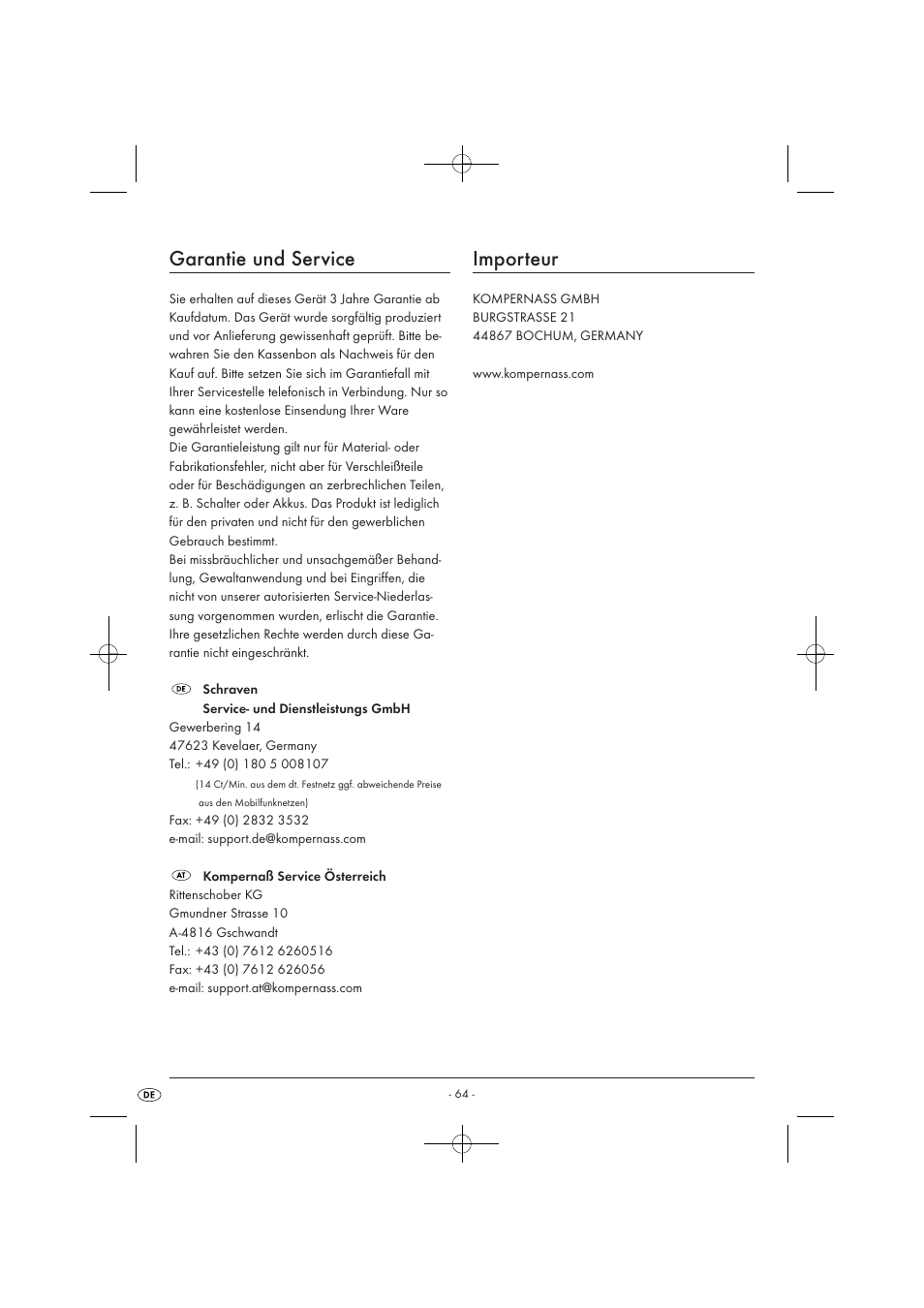 Garantie und Service

Sie erhalten auf dieses Gerät 3 Jahre Garantie ab Kaufdatum. Das Gerät wurde sorgfältig produziert und vor Anlieferung gewissenhaft geprüft. Bitte bewahren Sie den Kassenbon als Nachweis für den Kauf auf. Bitte setzen Sie sich im Garantiefall mit Ihrer Servicestelle telefonisch in Verbindung. Nur so kann eine kostenlose Einsendung Ihrer Ware gewährleistet werden.
Die Garantieleistung gilt nur für Material- oder Fabrikationsfehler, nicht aber für Verschleißteile oder für Beschädigungen an zerbrechlichen Teilen, z. B. Schalter oder Akkus. Das Produkt ist lediglich für den privaten und nicht für den gewerblichen Gebrauch bestimmt.
Bei missbräuchlicher und unsachgemäßer Behandlung, Gewaltanwendung und bei Eingriffen, die nicht von unserer autorisierten Service-Niederlassung vorgenommen wurden, erlischt die Garantie. Ihre gesetzlichen Rechte werden durch diese Garantie nicht eingeschränkt.

DE Schraven
Service- und Dienstleistungs GmbH
Gewerbering 14
47623 Kevelaer, Germany
Tel.: +49 (0) 180 5 008107
(14 Ct/Min. aus dem dt. Festnetz ggf. abweichende Preise aus den Mobilfunknetzen)
Fax: +49 (0) 2832 3532
e-mail: support.de@kompernass.com

AT Kompernaß Service Österreich
Rittenschober KG
Gmundner Strasse 10
A-4816 Gschwandt
Tel.: +43 (0) 7612 6260516
Fax: +43 (0) 7612 626056
e-mail: support.at@kompernass.com

Importeur

KOMPERNASS GMBH
BURGSTRASSE 21
44867 BOCHUM, GERMANY

www.kompernass.com

DE - 64 -